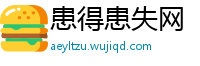 患得患失网

aeyltzu.wujiqd.com